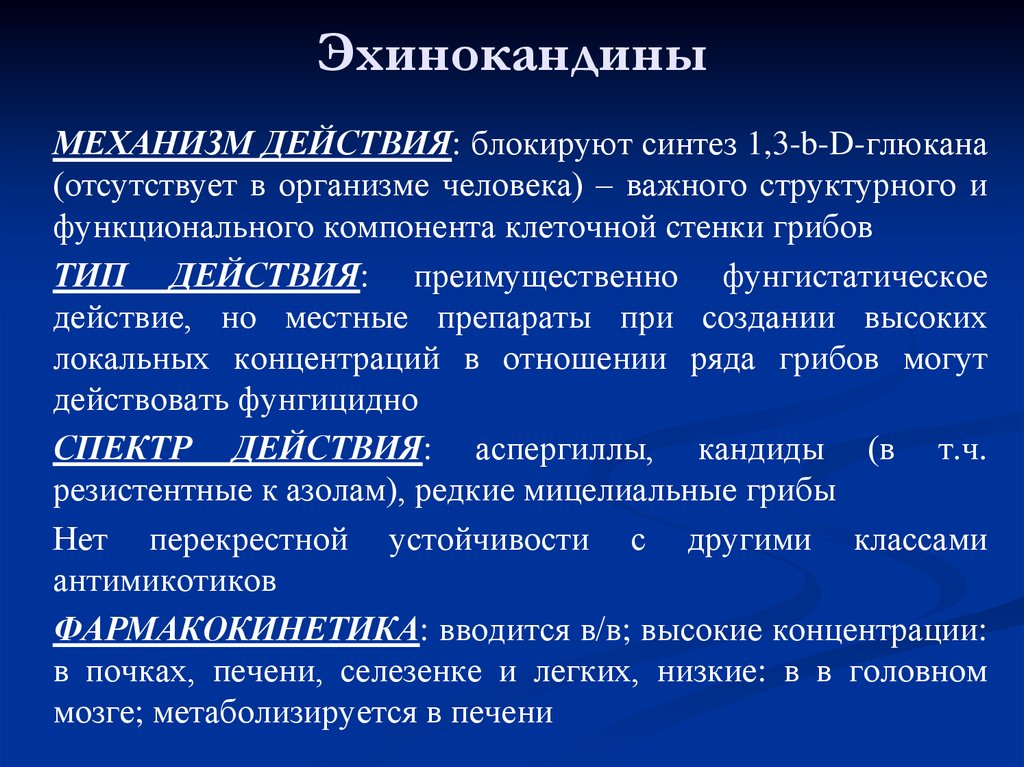 Эхинокандины

МЕХАНИЗМ ДЕЙСТВИЯ: блокируют синтез 1,3-b-D-глюкана (отсутствует в организме человека) – важного структурного и функционального компонента клеточной стенки грибов

ТИП ДЕЙСТВИЯ: преимущественно фунгистатическое действие, но местные препараты при создании высоких локальных концентраций в отношении ряда грибов могут действовать фунгицидно

СПЕКТР ДЕЙСТВИЯ: аспергиллы, кандиды (в т.ч. резистентные к азолам), редкие мицелиальные грибы

Нет перекрестной устойчивости с другими классами антимикотиков

ФАРМАКОКИНЕТИКА: вводится в/в; высокие концентрации: в почках, печени, селезенке и легких, низкие: в в головном мозге; метаболизируется в печени